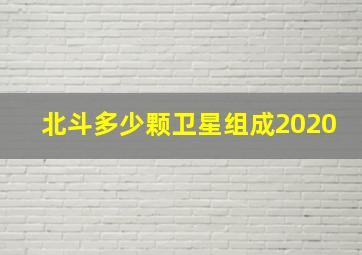 北斗多少颗卫星组成2020